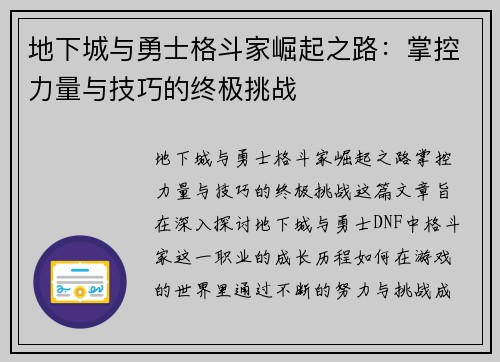 地下城与勇士格斗家崛起之路：掌控力量与技巧的终极挑战

地下城与勇士格斗家崛起之路掌控力量与技巧的终极挑战这篇文章旨在深入探讨地下城与勇士DNF中格斗家这一职业的成长历程如何在游戏的世界里通过不断的努力与挑战成